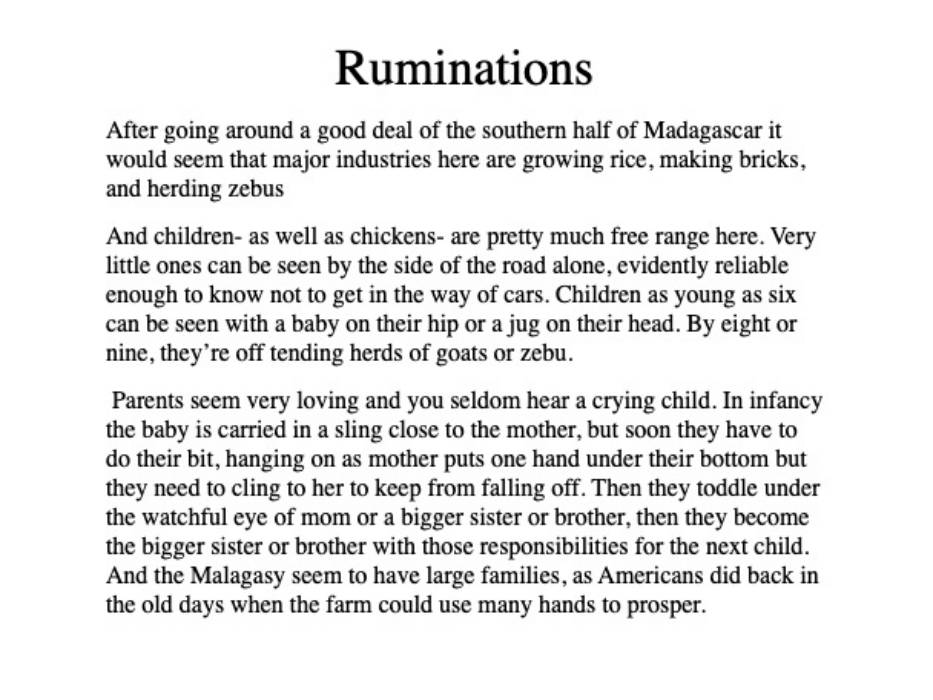 Ruminations

After going around a good deal of the southern half of Madagascar it would seem that major industries here are growing rice, making bricks, and herding zebus

And children- as well as chickens- are pretty much free range here. Very little ones can be seen by the side of the road alone, evidently reliable enough to know not to get in the way of cars. Children as young as six can be seen with a baby on their hip or a jug on their head. By eight or nine, they're off tending herds of goats or zebu.

Parents seem very loving and you seldom hear a crying child. In infancy the baby is carried in a sling close to the mother, but soon they have to do their bit, hanging on as mother puts one hand under their bottom but they need to cling to her to keep from falling off. Then they toddle under the watchful eye of mom or a bigger sister or brother, then they become the bigger sister or brother with those responsibilities for the next child. And the Malagasy seem to have large families, as Americans did back in the old days when the farm could use many hands to prosper.